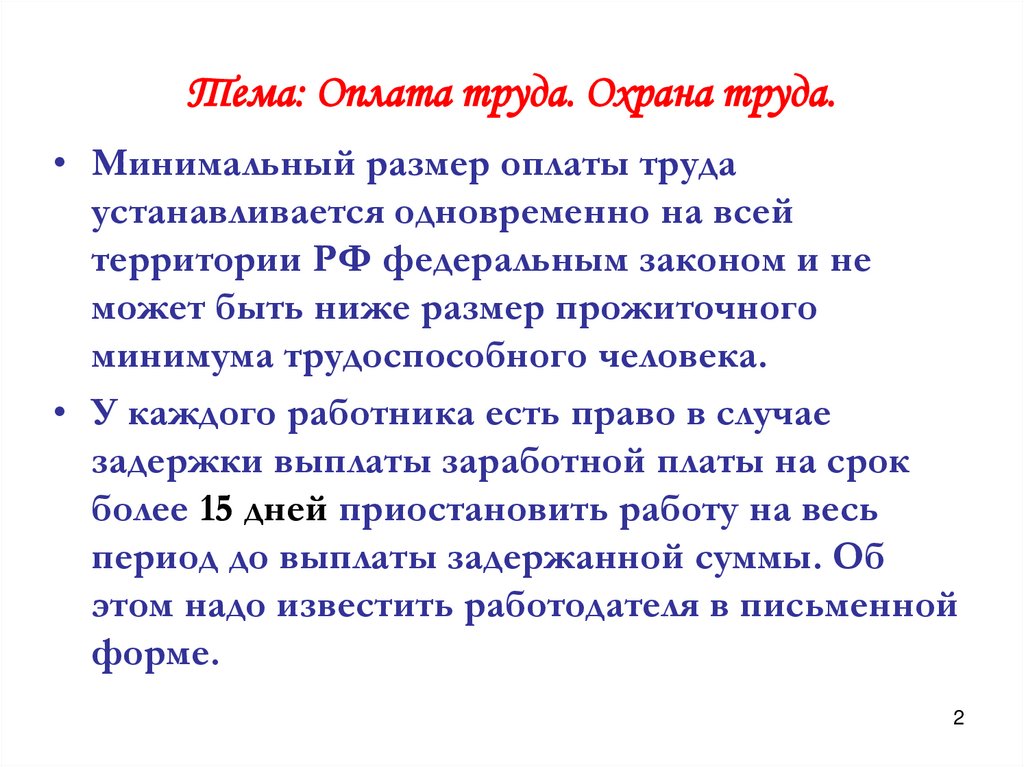 Тема: Оплата труда. Охрана труда.

• Минимальный размер оплаты труда устанавливается одновременно на всей территории РФ федеральным законом и не может быть ниже размер прожиточного минимума трудоспособного человека.

• У каждого работника есть право в случае задержки выплаты заработной платы на срок более 15 дней приостановить работу на весь период до выплаты задержанной суммы. Об этом надо известить работодателя в письменной форме.

2